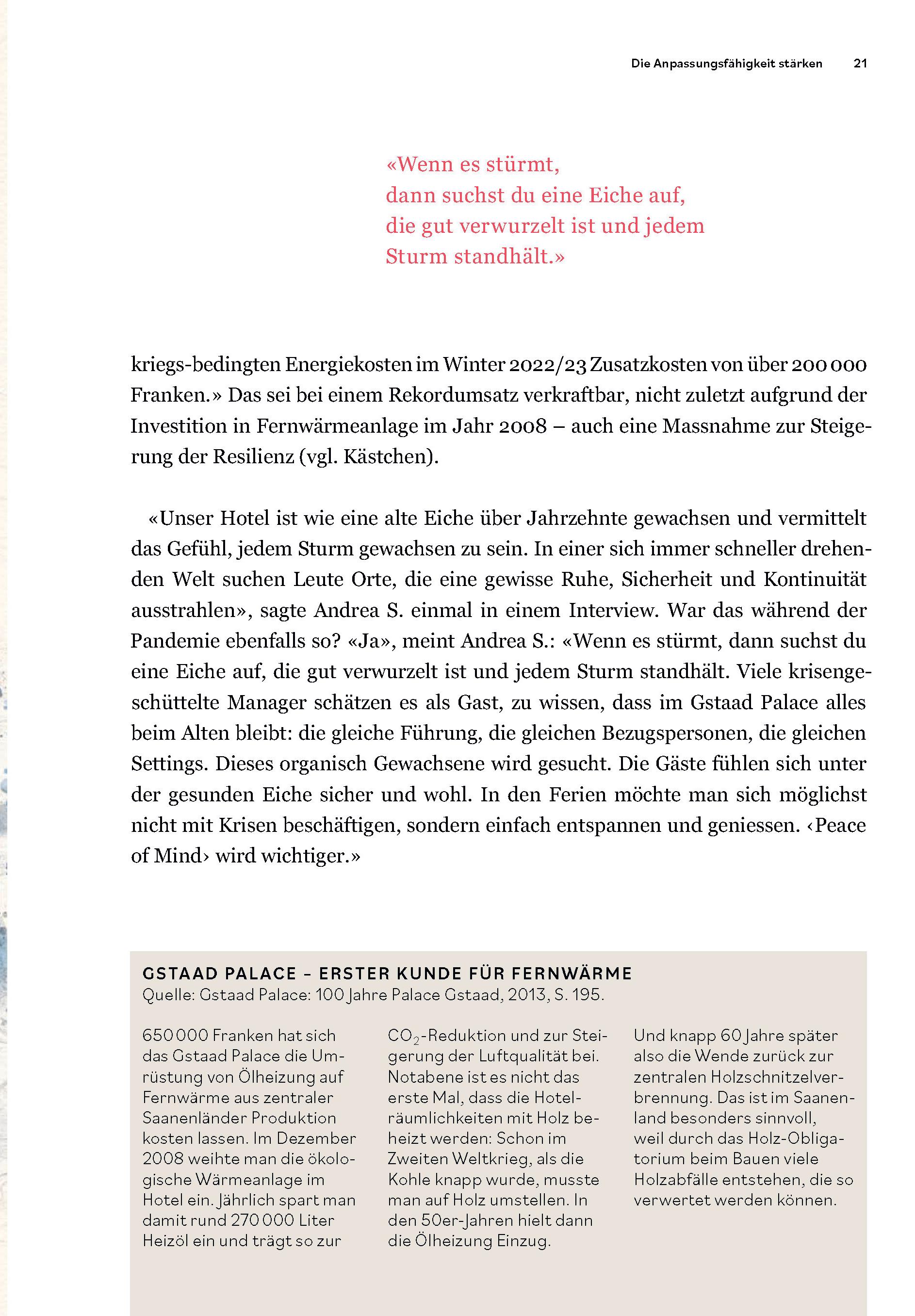 Die Anpassungsfähigkeit stärken 21

«Wenn es stürmt, dann suchst du eine Eiche auf, die gut verwurzelt ist und jedem Sturm standhält.»

kriegs-bedingten Energiekosten im Winter 2022/23 Zusatzkosten von über 200 000 Franken.» Das sei bei einem Rekordumsatz verkraftbar, nicht zuletzt aufgrund der Investition in Fernwärmeanlage im Jahr 2008 – auch eine Massnahme zur Steigerung der Resilienz (vgl. Kästchen).

«Unser Hotel ist wie eine alte Eiche über Jahrzehnte gewachsen und vermittelt das Gefühl, jedem Sturm gewachsen zu sein. In einer sich immer schneller drehenden Welt suchen Leute Orte, die eine gewisse Ruhe, Sicherheit und Kontinuität ausstrahlen», sagte Andrea S. einmal in einem Interview. War das während der Pandemie ebenfalls so? «Ja», meint Andrea S.: «Wenn es stürmt, dann suchst du eine Eiche auf, die gut verwurzelt ist und jedem Sturm standhält. Viele krisengeschüttelte Manager schätzen es als Gast, zu wissen, dass im Gstaad Palace alles beim Alten bleibt: die gleiche Führung, die gleichen Bezugspersonen, die gleichen Settings. Dieses organisch Gewachsene wird gesucht. Die Gäste fühlen sich unter der gesunden Eiche sicher und wohl. In den Ferien möchte man sich möglichst nicht mit Krisen beschäftigen, sondern einfach entspannen und geniessen. ‹Peace of Mind› wird wichtiger.»

GSTAAD PALACE – ERSTER KUNDE FÜR FERNWÄRME
Quelle: Gstaad Palace: 100 Jahre Palace Gstaad, 2013, S. 195.

650 000 Franken hat sich das Gstaad Palace die Umrüstung von Ölheizung auf Fernwärme aus zentraler Saanenländer Produktion kosten lassen. Im Dezember 2008 weihte man die ökologische Wärmeanlage im Hotel ein. Jährlich spart man damit rund 270 000 Liter Heizöl ein und trägt so zur

$CO_2$-Reduktion und zur Steigerung der Luftqualität bei. Notabene ist es nicht das erste Mal, dass die Hotelräumlichkeiten mit Holz beheizt werden: Schon im Zweiten Weltkrieg, als die Kohle knapp wurde, musste man auf Holz umstellen. In den 50er-Jahren hielt dann die Ölheizung Einzug.

Und knapp 60 Jahre später also die Wende zurück zur zentralen Holzschnitzelverbrennung. Das ist im Saanenland besonders sinnvoll, weil durch das Holz-Obligatorium beim Bauen viele Holzabfälle entstehen, die so verwertet werden können.